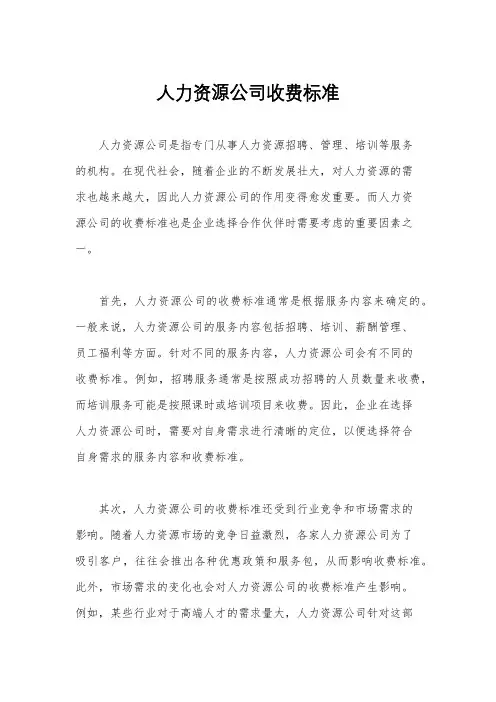 人力资源公司收费标准

人力资源公司是指专门从事人力资源招聘、管理、培训等服务的机构。在现代社会，随着企业的不断发展壮大，对人力资源的需求也越来越大，因此人力资源公司的作用变得愈发重要。而人力资源公司的收费标准也是企业选择合作伙伴时需要考虑的重要因素之一。

首先，人力资源公司的收费标准通常是根据服务内容来确定的。一般来说，人力资源公司的服务内容包括招聘、培训、薪酬管理、员工福利等方面。针对不同的服务内容，人力资源公司会有不同的收费标准。例如，招聘服务通常是按照成功招聘的人员数量来收费，而培训服务可能是按照课时或培训项目来收费。因此，企业在选择人力资源公司时，需要对自身需求进行清晰的定位，以便选择符合自身需求的服务内容和收费标准。

其次，人力资源公司的收费标准还受到行业竞争和市场需求的影响。随着人力资源市场的竞争日益激烈，各家人力资源公司为了吸引客户，往往会推出各种优惠政策和服务包，从而影响收费标准。此外，市场需求的变化也会对人力资源公司的收费标准产生影响。例如，某些行业对于高端人才的需求量大，人力资源公司针对这部